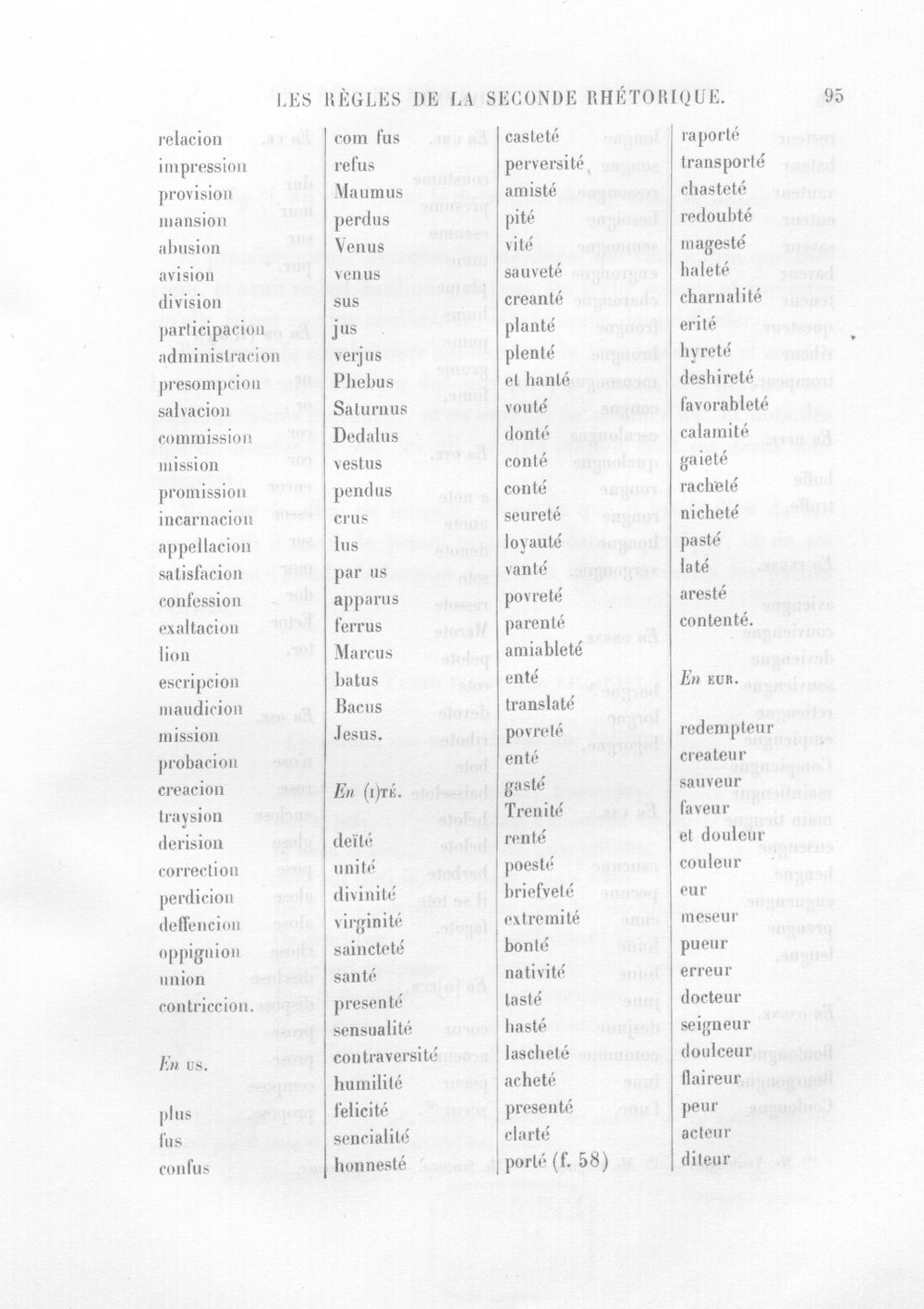 LES RÈGLES DE LA SECONDE RHÉTORIQUE. 95

relacion
impression
provision
mansion
abusion
avision
division
participacion
administracion
presompcion
salvacion
commission
mission
promission
incarnacion
appellacion
satisfacion
confession
exaltacion
lion
escripcion
maudicion
mission
probacion
creacion
traysion
derision
correction
perdicion
deffencion
oppignion
union
contriccion.

En us.

plus
fus
confus

com fus
refus
Maumus
perdus
Venus
venus
sus
jus
verjus
Phebus
Saturnus
Dedalus
vestus
pendus
crus
lus
par us
apparus
ferrus
Marcus
batus
Bacus
Jesus.

En (i)té.

deïté
unité
divinité
virginité
saincteté
santé
presenté
sensualité
contraversité
humilité
felicité
sencialité
honnesté

casteté
perversité
amisté
pité
vité
sauveté
creanté
planté
plenté
et hanté
vouté
donté
conté
conté
seureté
loyauté
vanté
povreté
parenté
amiableté
enté
translaté
povreté
enté
gasté
Trenité
renté
poesté
briefveté
extremité
bonté
nativité
tasté
hasté
lascheté
acheté
presenté
clarté
porté (f. 58)

raporté
transporté
chasteté
redoubté
magesté
haleté
charnalité
erité
hyreté
deshireté
favorableté
calamité
gaieté
racheté
nicheté
pasté
laté
aresté
contenté.

En eur.

redempteur
createur
sauveur
faveur
et douleur
couleur
eur
meseur
pueur
erreur
docteur
seigneur
doulceur
flaireur
peur
acteur
diteur